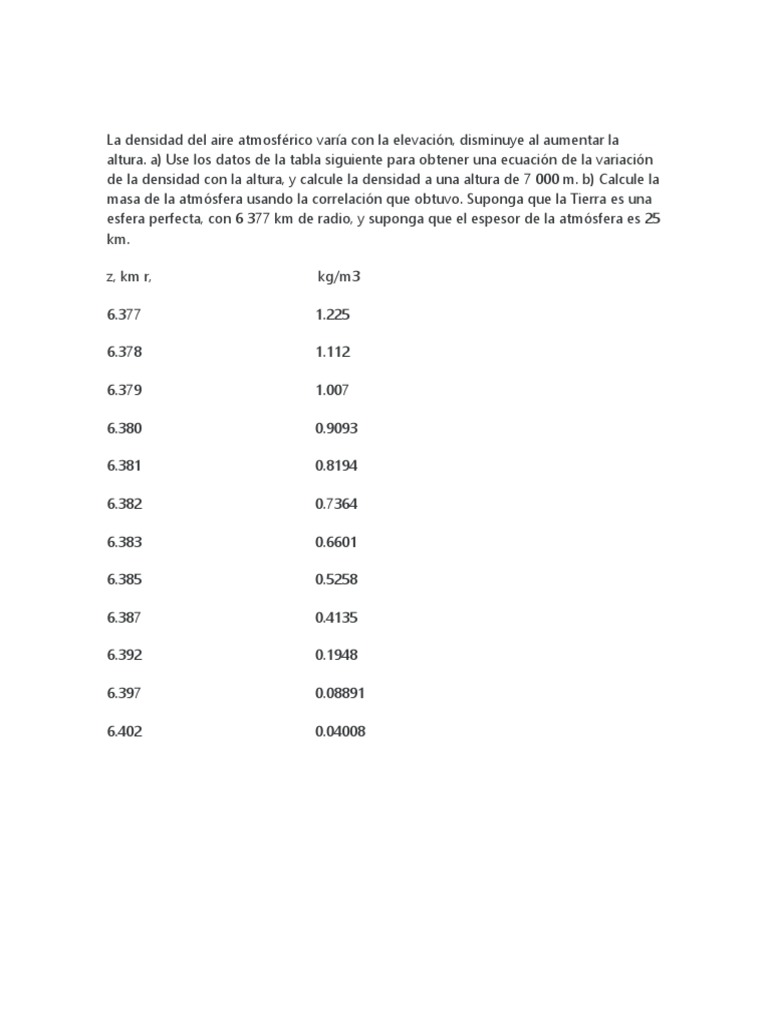 La densidad del aire atmosférico varía con la elevación, disminuye al aumentar la altura. a) Use los datos de la tabla siguiente para obtener una ecuación de la variación de la densidad con la altura, y calcule la densidad a una altura de 7 000 m. b) Calcule la masa de la atmósfera usando la correlación que obtuvo. Suponga que la Tierra es una esfera perfecta, con 6 377 km de radio, y suponga que el espesor de la atmósfera es 25 km.

| z, km r, | kg/m3 |
|---|---|
| 6.377 | 1.225 |
| 6.378 | 1.112 |
| 6.379 | 1.007 |
| 6.380 | 0.9093 |
| 6.381 | 0.8194 |
| 6.382 | 0.7364 |
| 6.383 | 0.6601 |
| 6.385 | 0.5258 |
| 6.387 | 0.4135 |
| 6.392 | 0.1948 |
| 6.397 | 0.08891 |
| 6.402 | 0.04008 |